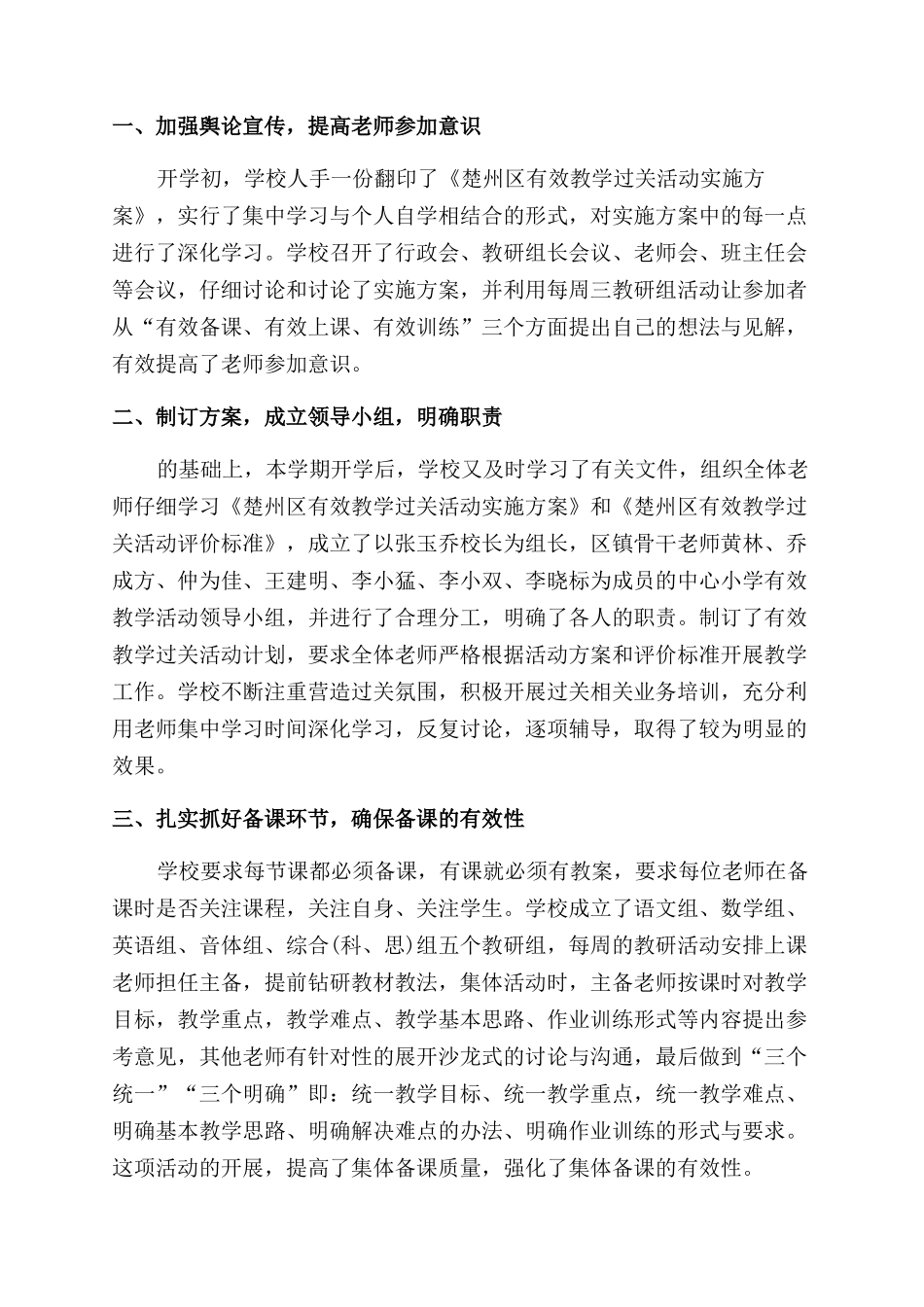 一、加强舆论宣传，提高老师参加意识

开学初，学校人手一份翻印了《楚州区有效教学过关活动实施方案》，实行了集中学习与个人自学相结合的形式，对实施方案中的每一点进行了深化学习。学校召开了行政会、教研组长会议、老师会、班主任会等会议，仔细讨论和讨论了实施方案，并利用每周三教研组活动让参加者从“有效备课、有效上课、有效训练”三个方面提出自己的想法与见解，有效提高了老师参加意识。

二、制订方案，成立领导小组，明确职责

的基础上，本学期开学后，学校又及时学习了有关文件，组织全体老师仔细学习《楚州区有效教学过关活动实施方案》和《楚州区有效教学过关活动评价标准》，成立了以张玉乔校长为组长，区镇骨干老师黄林、乔成方、仲为佳、王建明、李小猛、李小双、李晓标为成员的中心小学有效教学活动领导小组，并进行了合理分工，明确了各人的职责。制订了有效教学过关活动计划，要求全体老师严格根据活动方案和评价标准开展教学工作。学校不断注重营造过关氛围，积极开展过关相关业务培训，充分利用老师集中学习时间深化学习，反复讨论，逐项辅导，取得了较为明显的效果。

三、扎实抓好备课环节，确保备课的有效性

学校要求每节课都必须备课，有课就必须有教案，要求每位老师在备课时是否关注课程，关注自身、关注学生。学校成立了语文组、数学组、英语组、音体组、综合(科、思)组五个教研组，每周的教研活动安排上课老师担任主备，提前钻研教材教法，集体活动时，主备老师按课时对教学目标，教学重点，教学难点、教学基本思路、作业训练形式等内容提出参考意见，其他老师有针对性的展开沙龙式的讨论与沟通，最后做到“三个统一”“三个明确”即：统一教学目标、统一教学重点，统一教学难点、明确基本教学思路、明确解决难点的办法、明确作业训练的形式与要求。这项活动的开展，提高了集体备课质量，强化了集体备课的有效性。